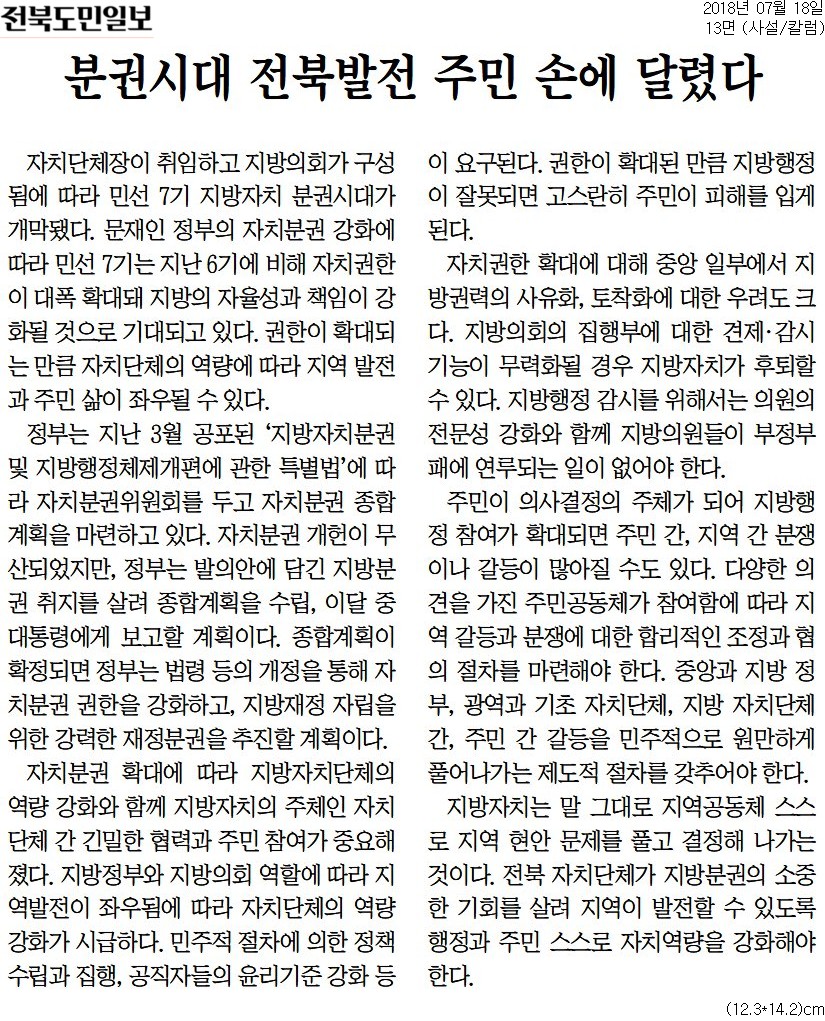 전북도민일보

2018년 07월 18일
13면 (사설/칼럼)

분권시대 전북발전 주민 손에 달렸다

자치단체장이 취임하고 지방의회가 구성됨에 따라 민선 7기 지방자치 분권시대가 개막됐다. 문재인 정부의 자치분권 강화에 따라 민선 7기는 지난 6기에 비해 자치권한이 대폭 확대돼 지방의 자율성과 책임이 강화될 것으로 기대되고 있다. 권한이 확대되는 만큼 자치단체의 역량에 따라 지역 발전과 주민 삶이 좌우될 수 있다.

정부는 지난 3월 공포된 '지방자치분권 및 지방행정체제개편에 관한 특별법'에 따라 자치분권위원회를 두고 자치분권 종합계획을 마련하고 있다. 자치분권 개헌이 무산되었지만, 정부는 발의안에 담긴 지방분권 취지를 살려 종합계획을 수립, 이달 중 대통령에게 보고할 계획이다. 종합계획이 확정되면 정부는 법령 등의 개정을 통해 자치분권 권한을 강화하고, 지방재정 자립을 위한 강력한 재정분권을 추진할 계획이다.

자치분권 확대에 따라 지방자치단체의 역량 강화와 함께 지방자치의 주체인 자치단체 간 긴밀한 협력과 주민 참여가 중요해졌다. 지방정부와 지방의회 역할에 따라 지역발전이 좌우됨에 따라 자치단체의 역량 강화가 시급하다. 민주적 절차에 의한 정책 수립과 집행, 공직자들의 윤리기준 강화 등이 요구된다. 권한이 확대된 만큼 지방행정이 잘못되면 고스란히 주민이 피해를 입게 된다.

자치권한 확대에 대해 중앙 일부에서 지방권력의 사유화, 토착화에 대한 우려도 크다. 지방의회의 집행부에 대한 견제·감시 기능이 무력화될 경우 지방자치가 후퇴할 수 있다. 지방행정 감시를 위해서는 의원의 전문성 강화와 함께 지방의원들이 부정부패에 연루되는 일이 없어야 한다.

주민이 의사결정의 주체가 되어 지방행정 참여가 확대되면 주민 간, 지역 간 분쟁이나 갈등이 많아질 수도 있다. 다양한 의견을 가진 주민공동체가 참여함에 따라 지역 갈등과 분쟁에 대한 합리적인 조정과 협의 절차를 마련해야 한다. 중앙과 지방 정부, 광역과 기초 자치단체, 지방 자치단체 간, 주민 간 갈등을 민주적으로 원만하게 풀어나가는 제도적 절차를 갖추어야 한다.

지방자치는 말 그대로 지역공동체 스스로 지역 현안 문제를 풀고 결정해 나가는 것이다. 전북 자치단체가 지방분권의 소중한 기회를 살려 지역이 발전할 수 있도록 행정과 주민 스스로 자치역량을 강화해야 한다.

(12.3*14.2)cm